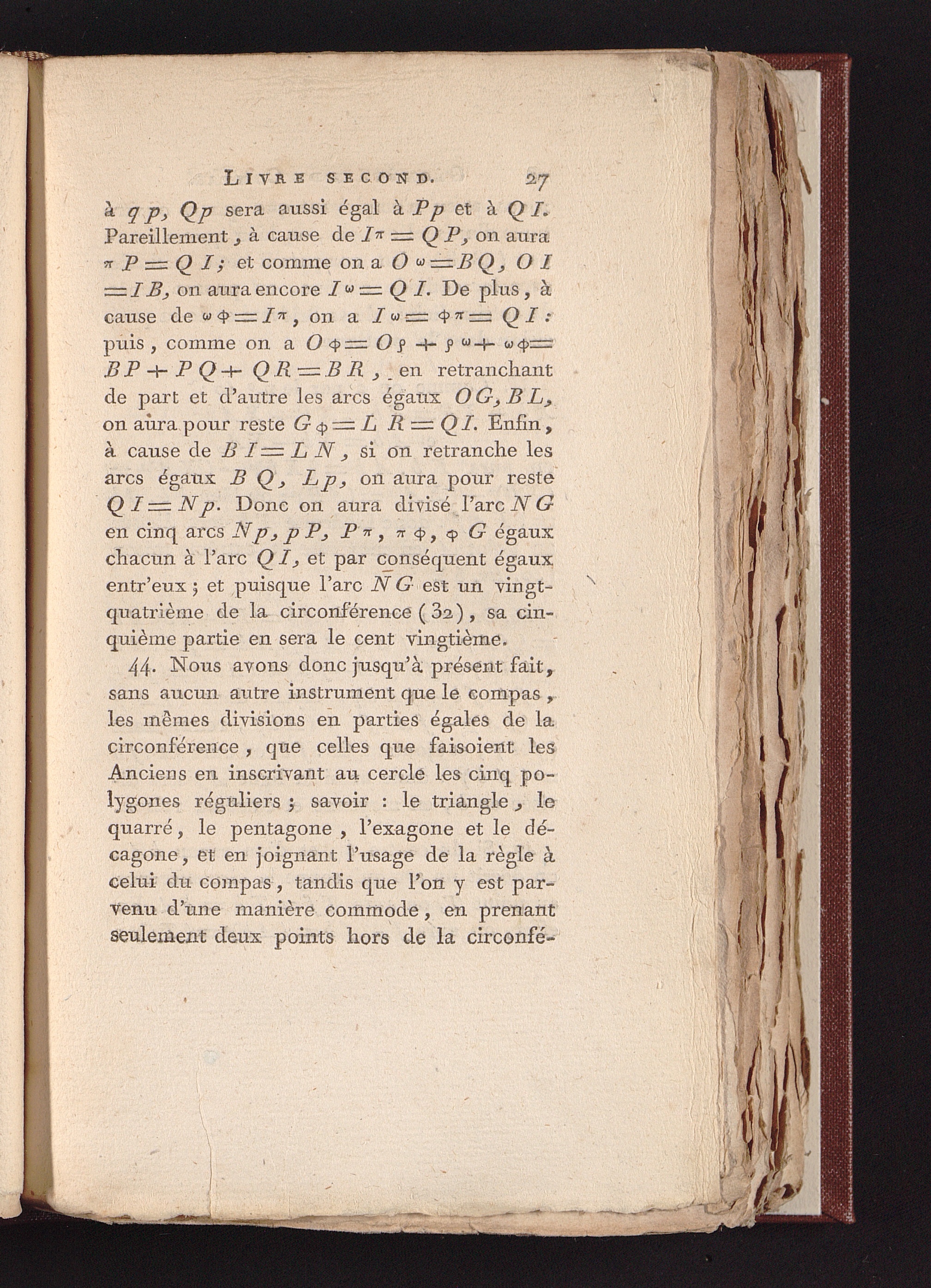 LIVRE SECOND. 27

à $qp$, $Qp$ sera aussi égal à $Pp$ et à $QI$. Pareillement, à cause de $I\pi = QP$, on aura $\pi P = QI$; et comme on a $O\omega = BQ$, $OI = IB$, on aura encore $I\omega = QI$. De plus, à cause de $\omega\phi = I\pi$, on a $I\omega = \phi\pi = QI$: puis, comme on a $O\phi = O\rho + \rho\omega + \omega\phi = BP + PQ + QR = BR$, en retranchant de part et d'autre les arcs égaux $OG$, $BL$, on aura pour reste $G\phi = LR = QI$. Enfin, à cause de $BI = LN$, si on retranche les arcs égaux $BQ$, $Lp$, on aura pour reste $QI = Np$. Donc on aura divisé l'arc $NG$ en cinq arcs $Np$, $pP$, $P\pi$, $\pi\phi$, $\phi G$ égaux chacun à l'arc $QI$, et par conséquent égaux entr'eux; et puisque l'arc $NG$ est un vingt-quatrième de la circonférence (32), sa cinquième partie en sera le cent vingtième.

44. Nous avons donc jusqu'à présent fait, sans aucun autre instrument que le compas, les mêmes divisions en parties égales de la circonférence, que celles que faisoient les Anciens en inscrivant au cercle les cinq polygones réguliers; savoir : le triangle, le quarré, le pentagone, l'exagone et le décagone, et en joignant l'usage de la règle à celui du compas, tandis que l'on y est parvenu d'une manière commode, en prenant seulement deux points hors de la circonfé-